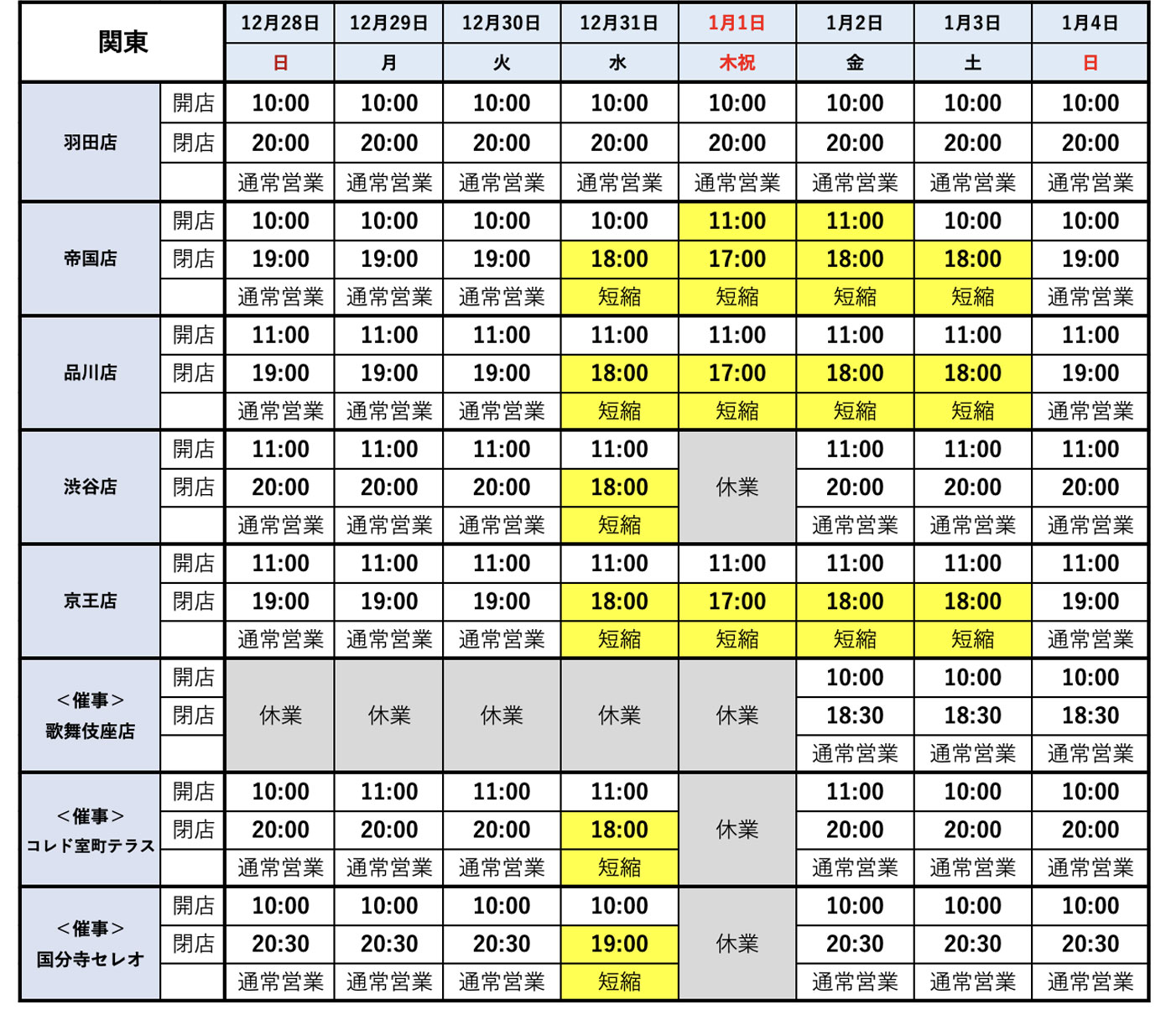 | 関東 | | 12月28日 | 12月29日 | 12月30日 | 12月31日 | 1月1日 | 1月2日 | 1月3日 | 1月4日 |
|---|---|---|---|---|---|---|---|---|---|
| | | 日 | 月 | 火 | 水 | 木祝 | 金 | 土 | 日 |
| 羽田店 | 開店 | 10:00 | 10:00 | 10:00 | 10:00 | 10:00 | 10:00 | 10:00 | 10:00 |
| | 閉店 | 20:00 | 20:00 | 20:00 | 20:00 | 20:00 | 20:00 | 20:00 | 20:00 |
| | | 通常営業 | 通常営業 | 通常営業 | 通常営業 | 通常営業 | 通常営業 | 通常営業 | 通常営業 |
| 帝国店 | 開店 | 10:00 | 10:00 | 10:00 | 10:00 | 11:00 | 11:00 | 10:00 | 10:00 |
| | 閉店 | 19:00 | 19:00 | 19:00 | 18:00 | 17:00 | 18:00 | 18:00 | 19:00 |
| | | 通常営業 | 通常営業 | 通常営業 | 短縮 | 短縮 | 短縮 | 短縮 | 通常営業 |
| 品川店 | 開店 | 11:00 | 11:00 | 11:00 | 11:00 | 11:00 | 11:00 | 11:00 | 11:00 |
| | 閉店 | 19:00 | 19:00 | 19:00 | 18:00 | 17:00 | 18:00 | 18:00 | 19:00 |
| | | 通常営業 | 通常営業 | 通常営業 | 短縮 | 短縮 | 短縮 | 短縮 | 通常営業 |
| 渋谷店 | 開店 | 11:00 | 11:00 | 11:00 | 11:00 | 休業 | 11:00 | 11:00 | 11:00 |
| | 閉店 | 20:00 | 20:00 | 20:00 | 18:00 | | 20:00 | 20:00 | 20:00 |
| | | 通常営業 | 通常営業 | 通常営業 | 短縮 | | 通常営業 | 通常営業 | 通常営業 |
| 京王店 | 開店 | 11:00 | 11:00 | 11:00 | 11:00 | 11:00 | 11:00 | 11:00 | 11:00 |
| | 閉店 | 19:00 | 19:00 | 19:00 | 18:00 | 17:00 | 18:00 | 18:00 | 19:00 |
| | | 通常営業 | 通常営業 | 通常営業 | 短縮 | 短縮 | 短縮 | 短縮 | 通常営業 |
| ＜催事＞ 歌舞伎座店 | 開店 | 休業 | 休業 | 休業 | 休業 | 休業 | 10:00 | 10:00 | 10:00 |
| | 閉店 | | | | | | 18:30 | 18:30 | 18:30 |
| | | | | | | | 通常営業 | 通常営業 | 通常営業 |
| ＜催事＞ コレド室町テラス | 開店 | 10:00 | 11:00 | 11:00 | 11:00 | 休業 | 11:00 | 10:00 | 10:00 |
| | 閉店 | 20:00 | 20:00 | 20:00 | 18:00 | | 20:00 | 20:00 | 20:00 |
| | | 通常営業 | 通常営業 | 通常営業 | 短縮 | | 通常営業 | 通常営業 | 通常営業 |
| ＜催事＞ 国分寺セレオ | 開店 | 10:00 | 10:00 | 10:00 | 10:00 | 休業 | 10:00 | 10:00 | 10:00 |
| | 閉店 | 20:30 | 20:30 | 20:30 | 19:00 | | 20:30 | 20:30 | 20:30 |
| | | 通常営業 | 通常営業 | 通常営業 | 短縮 | | 通常営業 | 通常営業 | 通常営業 |